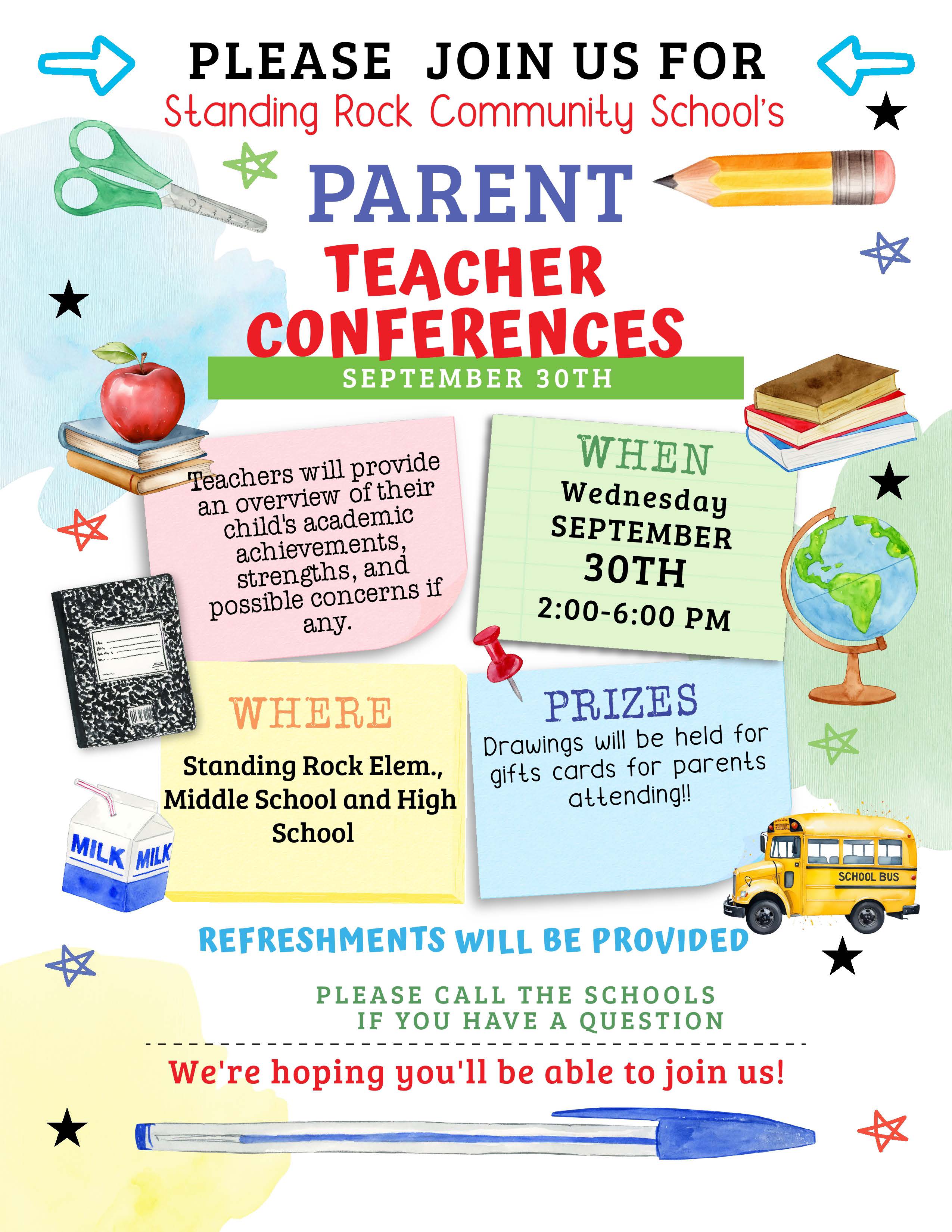 PLEASE JOIN US FOR
Standing Rock Community School's

PARENT
TEACHER
CONFERENCES
SEPTEMBER 30TH

Teachers will provide an overview of their child's academic achievements, strengths, and possible concerns if any.

WHEN
Wednesday
SEPTEMBER
30TH
2:00-6:00 PM

WHERE
Standing Rock Elem., Middle School and High School

PRIZES
Drawings will be held for gifts cards for parents attending!!

MILK MILK

SCHOOL BUS

REFRESHMENTS WILL BE PROVIDED

PLEASE CALL THE SCHOOLS
IF YOU HAVE A QUESTION

We're hoping you'll be able to join us!